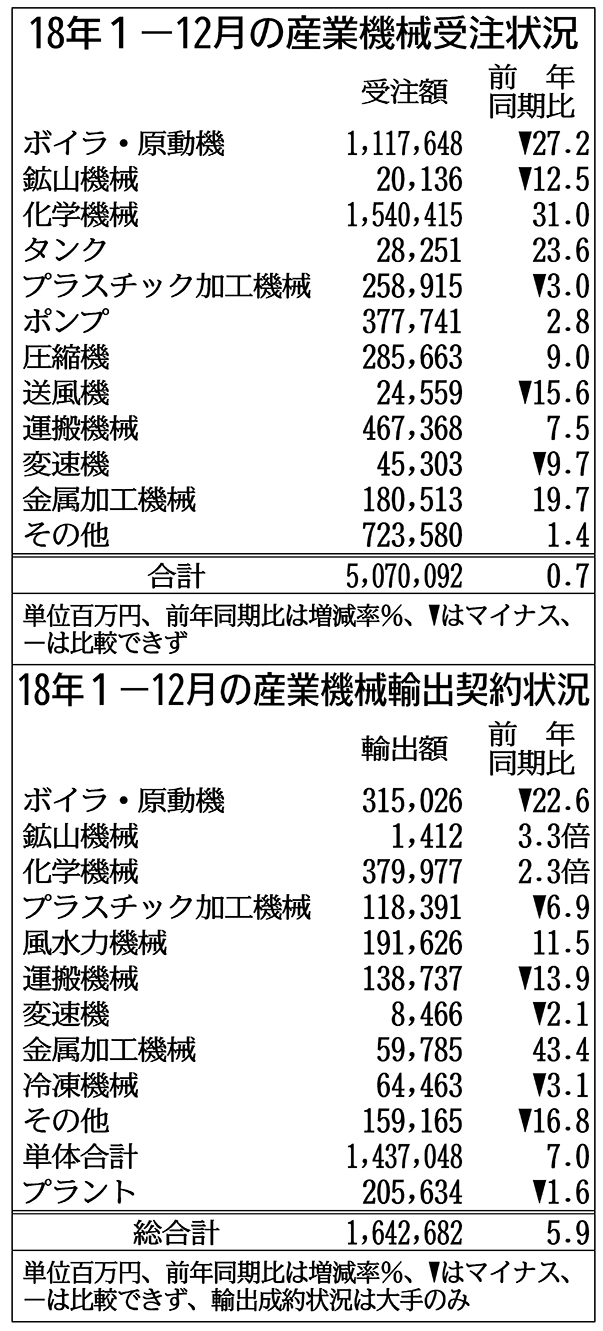 18年1－12月の産業機械受注状況

|  | 受注額 | 前年同期比 |
|---|---|---|
| ボイラ・原動機 | 1,117,648 | ▼27.2 |
| 鉱山機械 | 20,136 | ▼12.5 |
| 化学機械 | 1,540,415 | 31.0 |
| タンク | 28,251 | 23.6 |
| プラスチック加工機械 | 258,915 | ▼3.0 |
| ポンプ | 377,741 | 2.8 |
| 圧縮機 | 285,663 | 9.0 |
| 送風機 | 24,559 | ▼15.6 |
| 運搬機械 | 467,368 | 7.5 |
| 変速機 | 45,303 | ▼9.7 |
| 金属加工機械 | 180,513 | 19.7 |
| その他 | 723,580 | 1.4 |
| 合計 | 5,070,092 | 0.7 |

単位百万円、前年同期比は増減率%、▼はマイナス、－は比較できず

18年1－12月の産業機械輸出契約状況

|  | 輸出額 | 前年同期比 |
|---|---|---|
| ボイラ・原動機 | 315,026 | ▼22.6 |
| 鉱山機械 | 1,412 | 3.3倍 |
| 化学機械 | 379,977 | 2.3倍 |
| プラスチック加工機械 | 118,391 | ▼6.9 |
| 風水力機械 | 191,626 | 11.5 |
| 運搬機械 | 138,737 | ▼13.9 |
| 変速機 | 8,466 | ▼2.1 |
| 金属加工機械 | 59,785 | 43.4 |
| 冷凍機械 | 64,463 | ▼3.1 |
| その他 | 159,165 | ▼16.8 |
| 単体合計 | 1,437,048 | 7.0 |
| プラント | 205,634 | ▼1.6 |
| 総合計 | 1,642,682 | 5.9 |

単位百万円、前年同期比は増減率%、▼はマイナス、－は比較できず、輸出成約状況は大手のみ